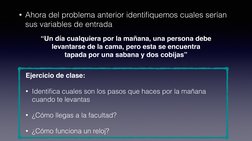 • Ahora del problema anterior identifiquemos cuales serian sus variables de entrada

"Un día cualquiera por la mañana, una persona debe levantarse de la cama, pero esta se encuentra tapada por una sabana y dos cobijas"

Ejercicio de clase:

• Identifica cuales son los pasos que haces por la mañana cuando te levantas

• ¿Cómo llegas a la facultad?

• ¿Cómo funciona un reloj?